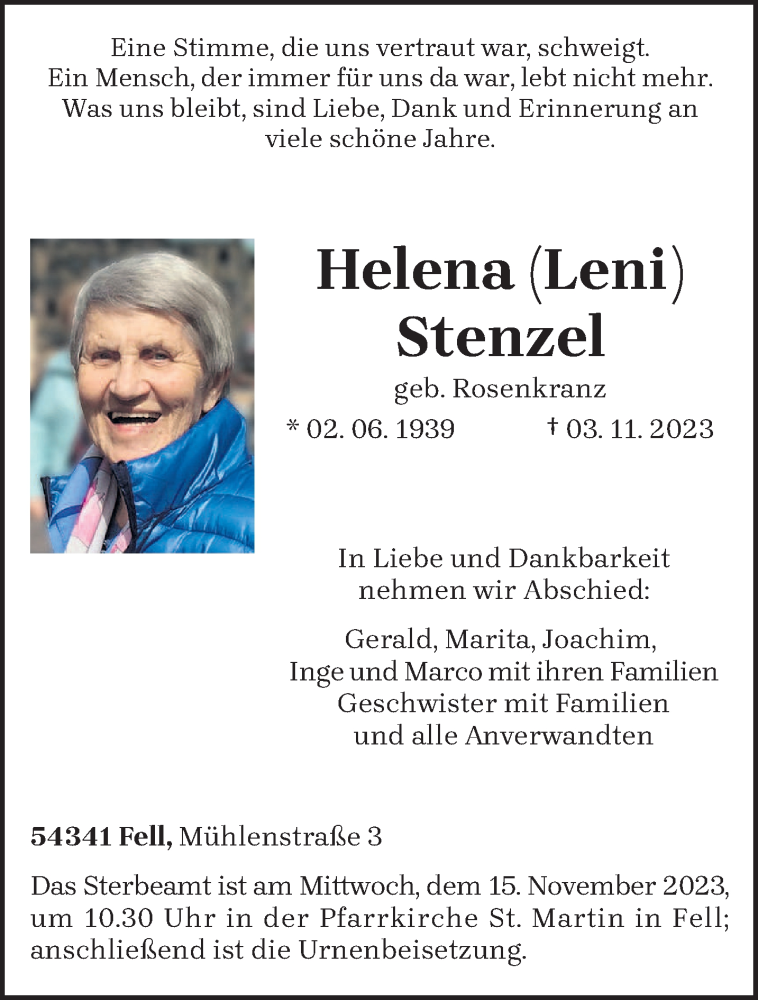 Eine Stimme, die uns vertraut war, schweigt.
Ein Mensch, der immer für uns da war, lebt nicht mehr.
Was uns bleibt, sind Liebe, Dank und Erinnerung an viele schöne Jahre.

Helena (Leni) Stenzel

geb. Rosenkranz

* 02. 06. 1939 † 03. 11. 2023

In Liebe und Dankbarkeit nehmen wir Abschied:

Gerald, Marita, Joachim,
Inge und Marco mit ihren Familien
Geschwister mit Familien
und alle Anverwandten

54341 Fell, Mühlenstraße 3

Das Sterbeamt ist am Mittwoch, dem 15. November 2023, um 10.30 Uhr in der Pfarrkirche St. Martin in Fell; anschließend ist die Urnenbeisetzung.